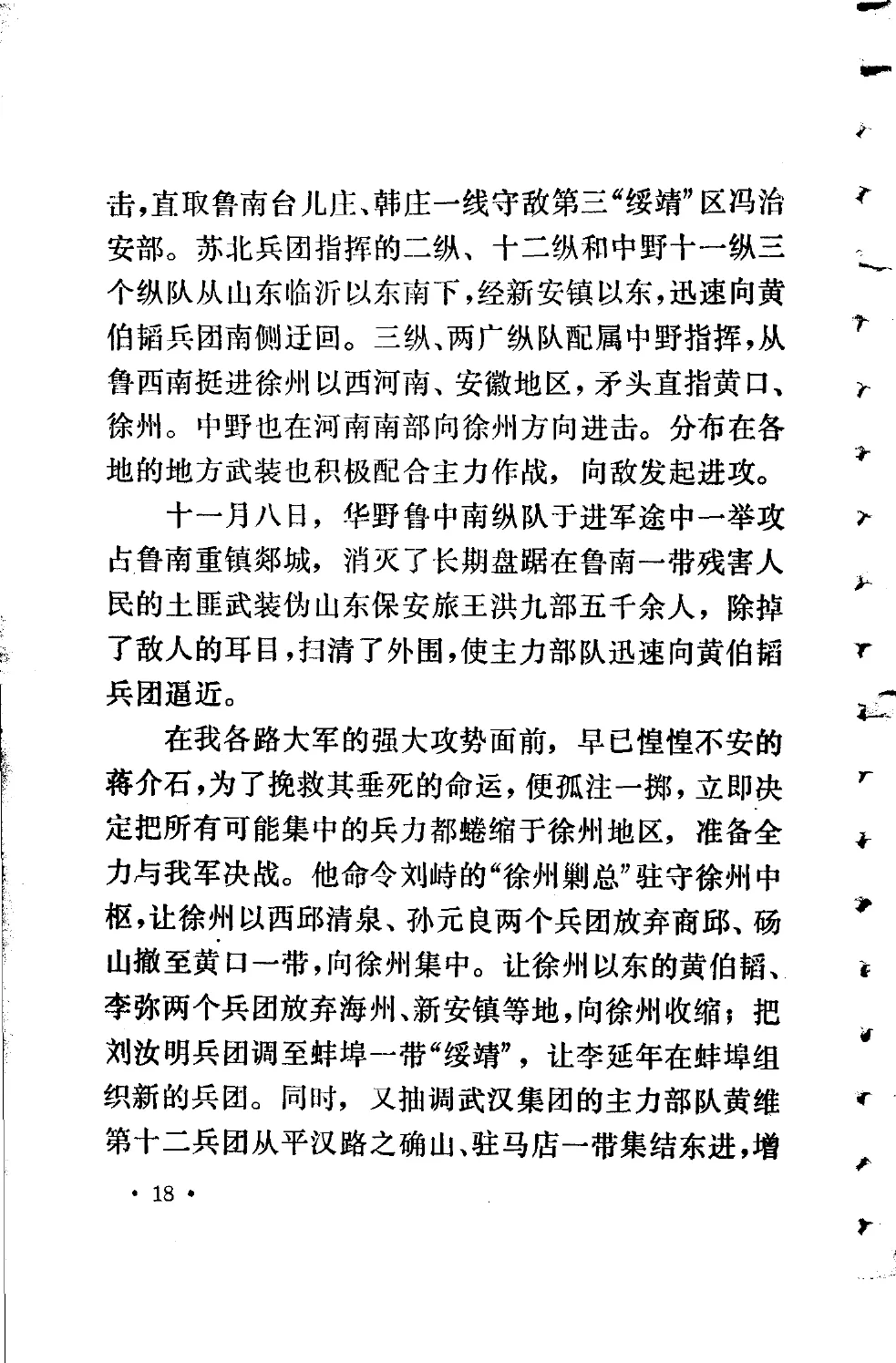 击，直取鲁南台儿庄、韩庄一线守敌第三“绥靖”区冯治安部。苏北兵团指挥的二纵、十二纵和中野十一纵三个纵队从山东临沂以东南下，经新安镇以东，迅速向黄伯韬兵团南侧迂回。三纵、两广纵队配属中野指挥，从鲁西南挺进徐州以西河南、安徽地区，矛头直指黄口、徐州。中野也在河南南部向徐州方向进击。分布在各地的地方武装也积极配合主力作战，向敌发起进攻。

十一月八日，华野鲁中南纵队于进军途中一举攻占鲁南重镇郯城，消灭了长期盘踞在鲁南一带残害人民的土匪武装伪山东保安旅王洪九部五千余人，除掉了敌人的耳目，扫清了外围，使主力部队迅速向黄伯韬兵团逼近。

在我各路大军的强大攻势面前，早已惶惶不安的蒋介石，为了挽救其垂死的命运，便孤注一掷，立即决定把所有可能集中的兵力都蜷缩于徐州地区，准备全力与我军决战。他命令刘峙的“徐州剿总”驻守徐州中枢，让徐州以西邱清泉、孙元良两个兵团放弃商邱、砀山撤至黄口一带，向徐州集中。让徐州以东的黄伯韬、李弥两个兵团放弃海州、新安镇等地，向徐州收缩；把刘汝明兵团调至蚌埠一带“绥靖”，让李延年在蚌埠组织新的兵团。同时，又抽调武汉集团的主力部队黄维第十二兵团从平汉路之确山、驻马店一带集结东进，增

· 18 ·